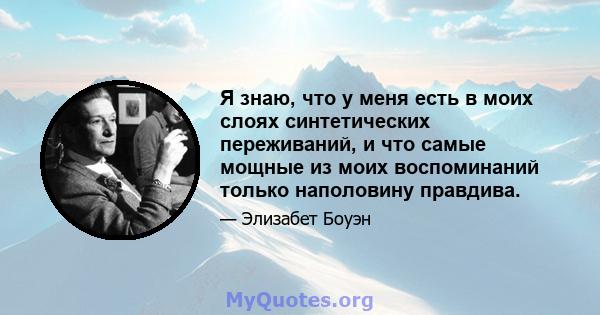 Я знаю, что у меня есть в моих слоях синтетических переживаний, и что самые мощные из моих воспоминаний только наполовину правдива.

— Элизабет Боуэн

MyQuotes.org